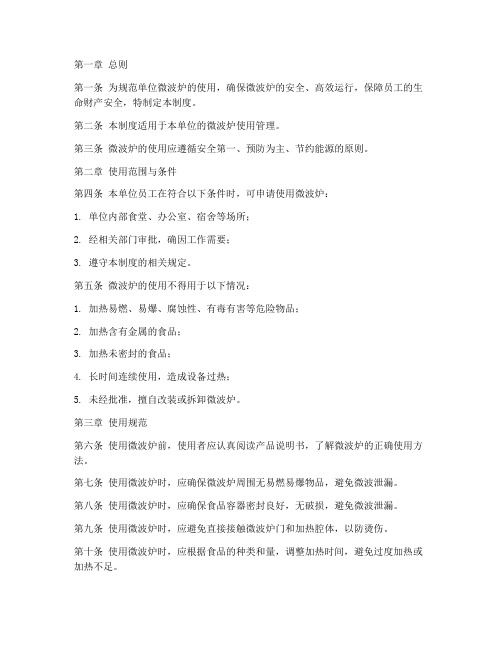 第一章 总则

第一条 为规范单位微波炉的使用，确保微波炉的安全、高效运行，保障员工的生命财产安全，特制定本制度。

第二条 本制度适用于本单位的微波炉使用管理。

第三条 微波炉的使用应遵循安全第一、预防为主、节约能源的原则。

第二章 使用范围与条件

第四条 本单位员工在符合以下条件时，可申请使用微波炉：

1. 单位内部食堂、办公室、宿舍等场所；

2. 经相关部门审批，确因工作需要；

3. 遵守本制度的相关规定。

第五条 微波炉的使用不得用于以下情况：

1. 加热易燃、易爆、腐蚀性、有毒有害等危险物品；

2. 加热含有金属的食品；

3. 加热未密封的食品；

4. 长时间连续使用，造成设备过热；

5. 未经批准，擅自改装或拆卸微波炉。

第三章 使用规范

第六条 使用微波炉前，使用者应认真阅读产品说明书，了解微波炉的正确使用方法。

第七条 使用微波炉时，应确保微波炉周围无易燃易爆物品，避免微波泄漏。

第八条 使用微波炉时，应确保食品容器密封良好，无破损，避免微波泄漏。

第九条 使用微波炉时，应避免直接接触微波炉门和加热腔体，以防烫伤。

第十条 使用微波炉时，应根据食品的种类和量，调整加热时间，避免过度加热或加热不足。